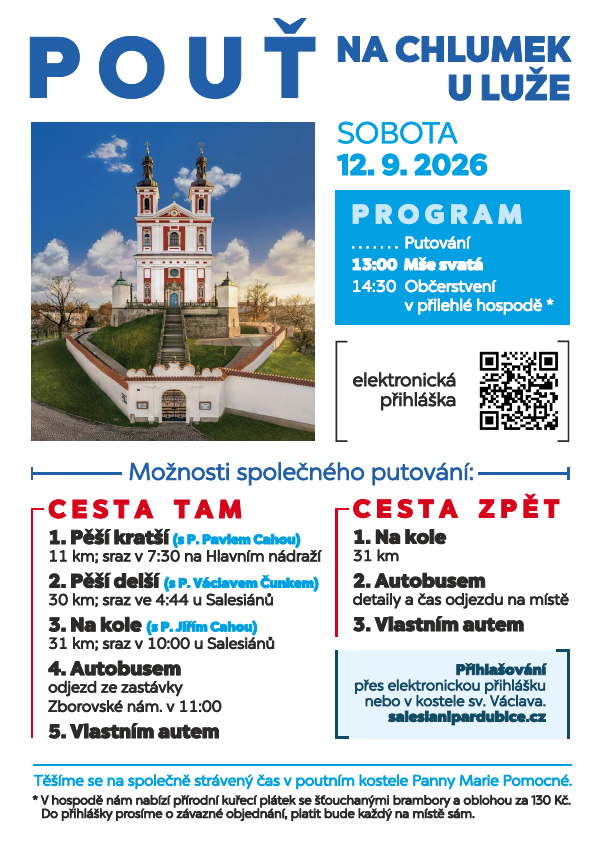 POUŤ NA CHLUMEK U LUŽE

SOBOTA
12. 9. 2026

PROGRAM
....... Putování
13:00 Mše svatá
14:30 Občerstvení v přilehlé hospodě *

elektronická přihláška

Možnosti společného putování:

CESTA TAM
1. Pěší kratší (s P. Pavlem Cahou)
11 km; sraz v 7:30 na Hlavním nádraží
2. Pěší delší (s P. Václavem Čunkem)
30 km; sraz ve 4:44 u Salesiánů
3. Na kole (s P. Jiřím Cahou)
31 km; sraz v 10:00 u Salesiánů
4. Autobusem
odjezd ze zastávky Zborovské nám. v 11:00
5. Vlastním autem

CESTA ZPĚT
1. Na kole
31 km
2. Autobusem
detaily a čas odjezdu na místě
3. Vlastním autem

Přihlašování
přes elektronickou přihlášku nebo v kostele sv. Václava.
salesianipardubice.cz

Těšíme se na společně strávený čas v poutním kostele Panny Marie Pomocné.
* V hospodě nám nabízí přírodní kuřecí plátek se šťouchanými brambory a oblohou za 130 Kč. Do přihlášky prosíme o závazné objednání, platit bude každý na místě sám.